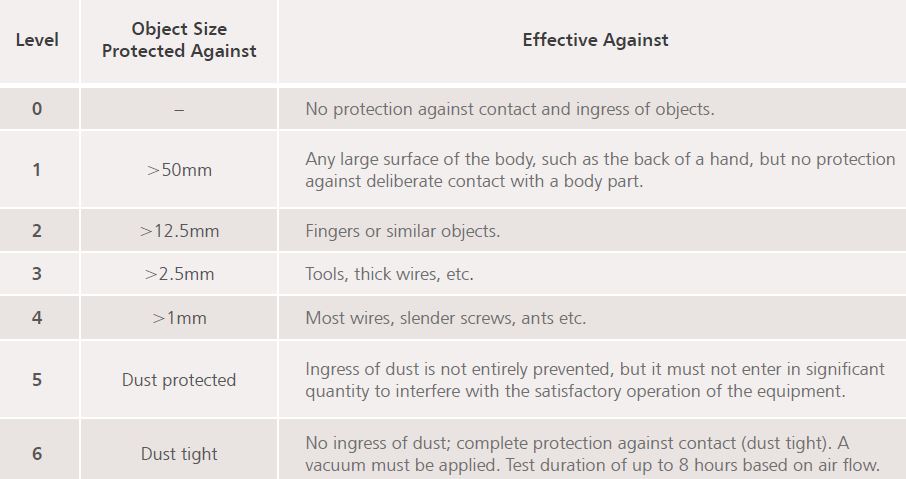 | Level | Object Size Protected Against | Effective Against |
|---|---|---|
| 0 | – | No protection against contact and ingress of objects. |
| 1 | >50mm | Any large surface of the body, such as the back of a hand, but no protection against deliberate contact with a body part. |
| 2 | >12.5mm | Fingers or similar objects. |
| 3 | >2.5mm | Tools, thick wires, etc. |
| 4 | >1mm | Most wires, slender screws, ants etc. |
| 5 | Dust protected | Ingress of dust is not entirely prevented, but it must not enter in significant quantity to interfere with the satisfactory operation of the equipment. |
| 6 | Dust tight | No ingress of dust; complete protection against contact (dust tight). A vacuum must be applied. Test duration of up to 8 hours based on air flow. |